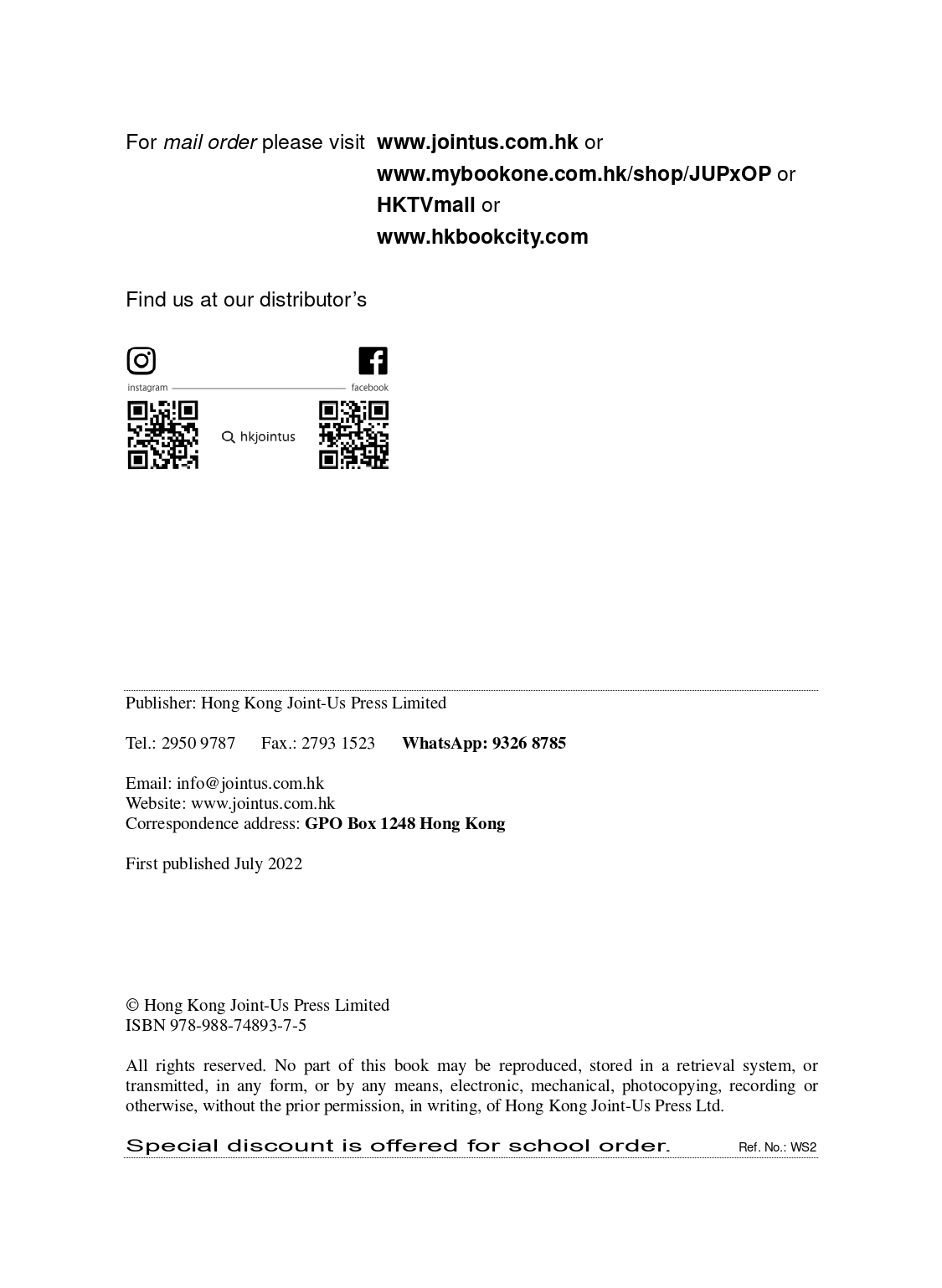 For mail order please visit www.jointus.com.hk or
www.mybookone.com.hk/shop/JUPxOP or
HKTVmall or
www.hkbookcity.com

Find us at our distributor's

instagram facebook

hkjointus

Publisher: Hong Kong Joint-Us Press Limited

Tel.: 2950 9787 Fax.: 2793 1523 WhatsApp: 9326 8785

Email: info@jointus.com.hk
Website: www.jointus.com.hk
Correspondence address: GPO Box 1248 Hong Kong

First published July 2022

© Hong Kong Joint-Us Press Limited
ISBN 978-988-74893-7-5

All rights reserved. No part of this book may be reproduced, stored in a retrieval system, or transmitted, in any form, or by any means, electronic, mechanical, photocopying, recording or otherwise, without the prior permission, in writing, of Hong Kong Joint-Us Press Ltd.

Special discount is offered for school order. Ref. No.: WS2